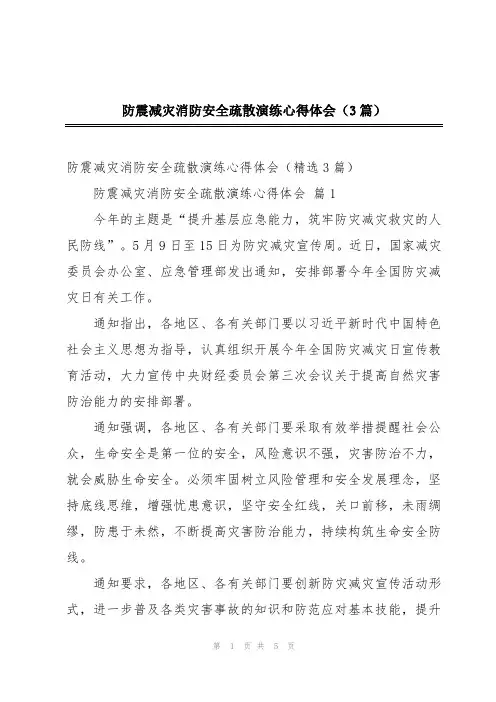 防震减灾消防安全疏散演练心得体会（3篇）

防震减灾消防安全疏散演练心得体会（精选3篇）

防震减灾消防安全疏散演练心得体会 篇1

今年的主题是“提升基层应急能力，筑牢防灾减灾救灾的人民防线”。5月9日至15日为防灾减灾宣传周。近日，国家减灾委员会办公室、应急管理部发出通知，安排部署今年全国防灾减灾日有关工作。

通知指出，各地区、各有关部门要以习近平新时代中国特色社会主义思想为指导，认真组织开展今年全国防灾减灾日宣传教育活动，大力宣传中央财经委员会第三次会议关于提高自然灾害防治能力的安排部署。

通知强调，各地区、各有关部门要采取有效举措提醒社会公众，生命安全是第一位的安全，风险意识不强，灾害防治不力，就会威胁生命安全。必须牢固树立风险管理和安全发展理念，坚持底线思维，增强忧患意识，坚守安全红线，关口前移，未雨绸缪，防患于未然，不断提高灾害防治能力，持续构筑生命安全防线。

通知要求，各地区、各有关部门要创新防灾减灾宣传活动形式，进一步普及各类灾害事故的知识和防范应对基本技能，提升

第 1 页 共 5 页